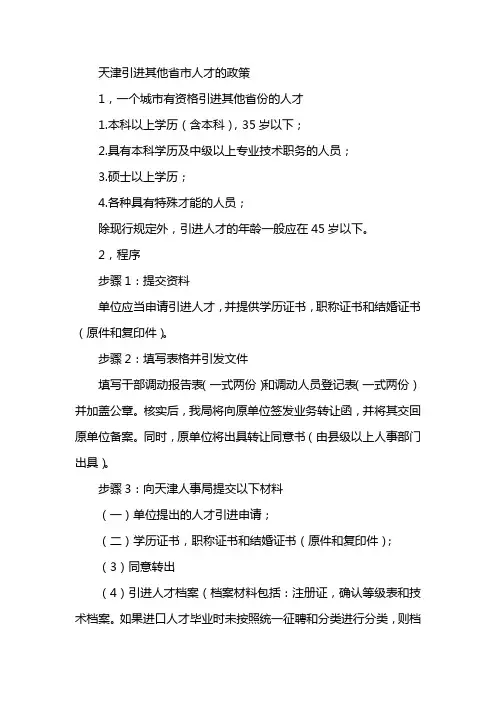 天津引进其他省市人才的政策

1，一个城市有资格引进其他省份的人才

1.本科以上学历（含本科），35 岁以下；

2.具有本科学历及中级以上专业技术职务的人员；

3.硕士以上学历；

4.各种具有特殊才能的人员；

除现行规定外，引进人才的年龄一般应在 45 岁以下。

2，程序

步骤 1：提交资料

单位应当申请引进人才，并提供学历证书，职称证书和结婚证书（原件和复印件）。

步骤 2：填写表格并引发文件

填写干部调动报告表（一式两份）和调动人员登记表（一式两份）并加盖公章。核实后，我局将向原单位签发业务转让函，并将其交回原单位备案。同时，原单位将出具转让同意书（由县级以上人事部门出具）。

步骤 3：向天津人事局提交以下材料

（一）单位提出的人才引进申请；

（二）学历证书，职称证书和结婚证书（原件和复印件）;

（3）同意转出

（4）引进人才档案（档案材料包括：注册证，确认等级表和技术档案。如果进口人才毕业时未按照统一征聘和分类进行分类，则档